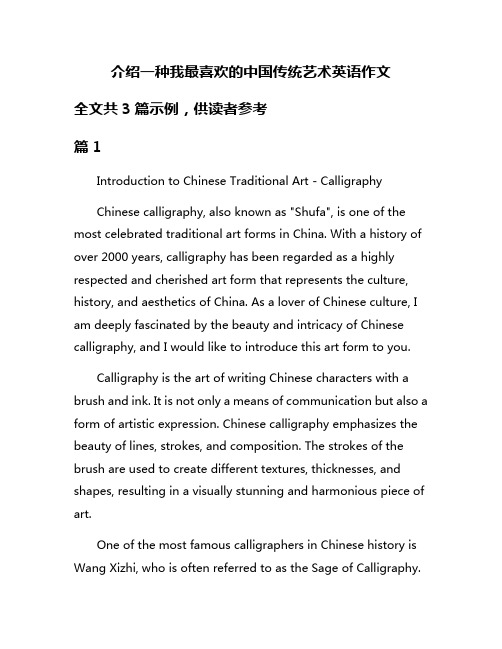 介绍一种我最喜欢的中国传统艺术英语作文

全文共 3 篇示例，供读者参考

篇 1

Introduction to Chinese Traditional Art - Calligraphy

Chinese calligraphy, also known as "Shufa", is one of the most celebrated traditional art forms in China. With a history of over 2000 years, calligraphy has been regarded as a highly respected and cherished art form that represents the culture, history, and aesthetics of China. As a lover of Chinese culture, I am deeply fascinated by the beauty and intricacy of Chinese calligraphy, and I would like to introduce this art form to you.

Calligraphy is the art of writing Chinese characters with a brush and ink. It is not only a means of communication but also a form of artistic expression. Chinese calligraphy emphasizes the beauty of lines, strokes, and composition. The strokes of the brush are used to create different textures, thicknesses, and shapes, resulting in a visually stunning and harmonious piece of art.

One of the most famous calligraphers in Chinese history is Wang Xizhi, who is often referred to as the Sage of Calligraphy.